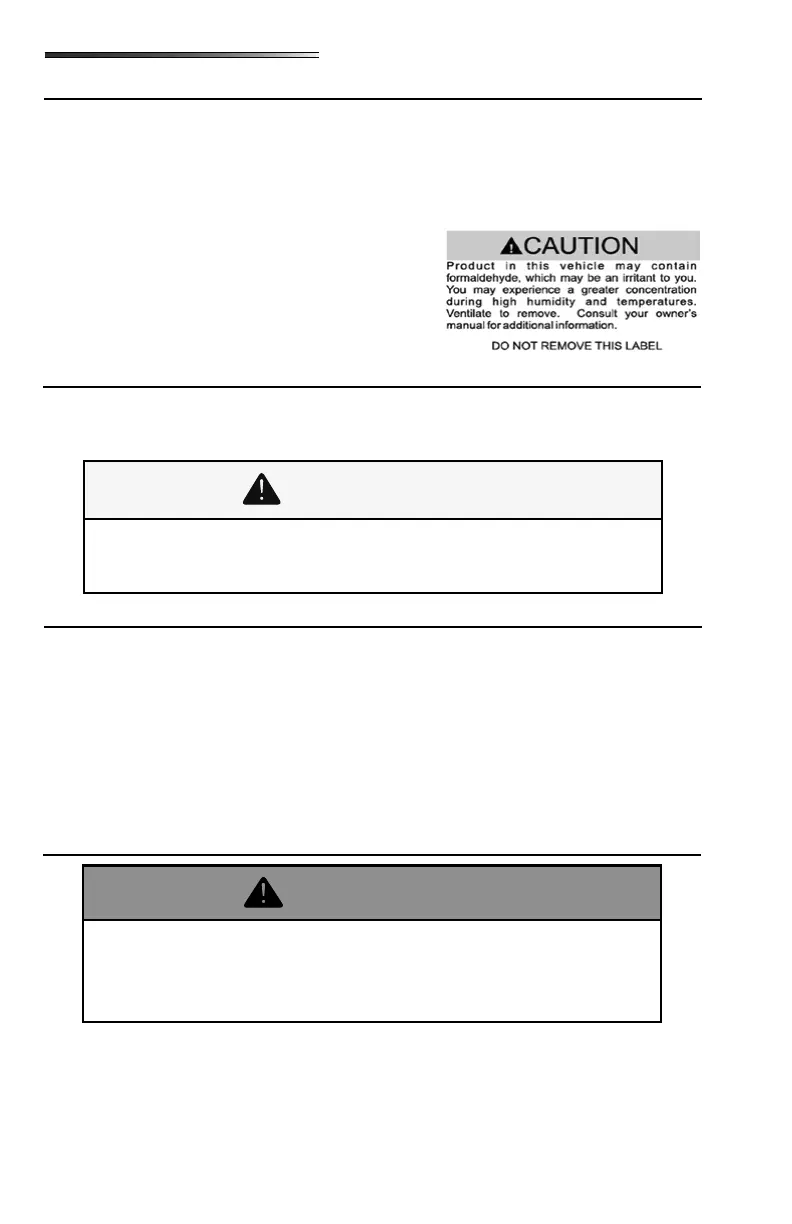 CAUTION

Product in this vehicle may contain formaldehyde, which may be an irritant to you. You may experience a greater concentration during high humidity and temperatures. Ventilate to remove. Consult your owner's manual for additional information.

DO NOT REMOVE THIS LABEL